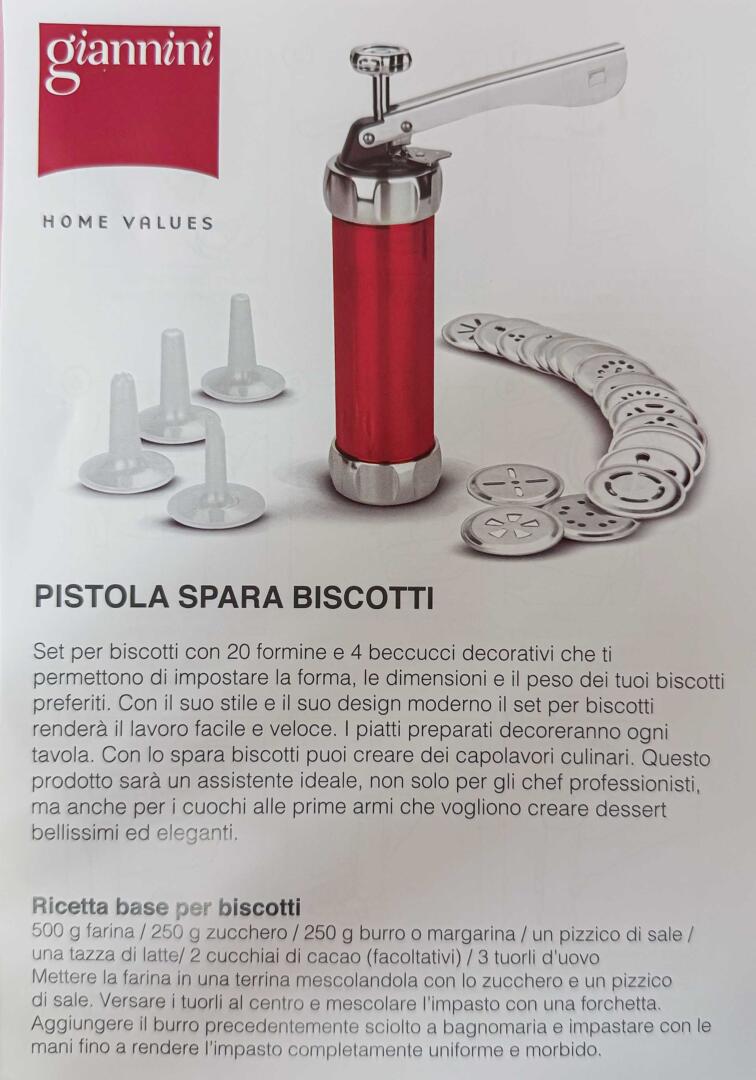 giannini

HOME VALUES

PISTOLA SPARA BISCOTTI

Set per biscotti con 20 formine e 4 beccucci decorativi che ti permettono di impostare la forma, le dimensioni e il peso dei tuoi biscotti preferiti. Con il suo stile e il suo design moderno il set per biscotti renderà il lavoro facile e veloce. I piatti preparati decoreranno ogni tavola. Con lo spara biscotti puoi creare dei capolavori culinari. Questo prodotto sarà un assistente ideale, non solo per gli chef professionisti, ma anche per i cuochi alle prime armi che vogliono creare dessert bellissimi ed eleganti.

Ricetta base per biscotti
500 g farina / 250 g zucchero / 250 g burro o margarina / un pizzico di sale / una tazza di latte/ 2 cucchiai di cacao (facoltativi) / 3 tuorli d'uovo
Mettere la farina in una terrina mescolandola con lo zucchero e un pizzico di sale. Versare i tuorli al centro e mescolare l'impasto con una forchetta. Aggiungere il burro precedentemente sciolto a bagnomaria e impastare con le mani fino a rendere l'impasto completamente uniforme e morbido.